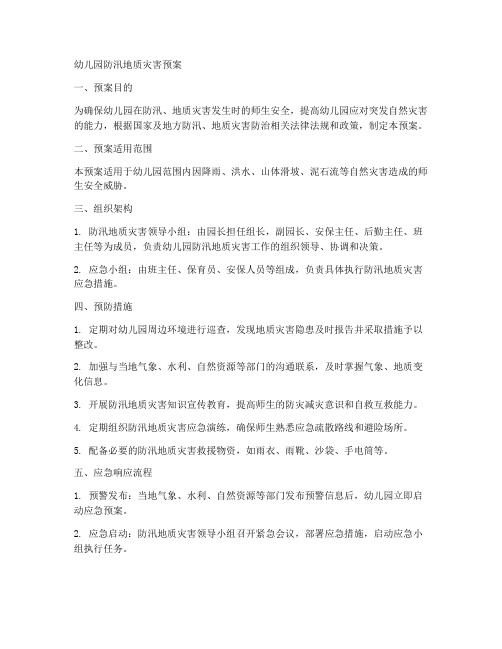 幼儿园防汛地质灾害预案

一、预案目的

为确保幼儿园在防汛、地质灾害发生时的师生安全，提高幼儿园应对突发自然灾害的能力，根据国家及地方防汛、地质灾害防治相关法律法规和政策，制定本预案。

二、预案适用范围

本预案适用于幼儿园范围内因降雨、洪水、山体滑坡、泥石流等自然灾害造成的师生安全威胁。

三、组织架构

1. 防汛地质灾害领导小组：由园长担任组长，副园长、安保主任、后勤主任、班主任等为成员，负责幼儿园防汛地质灾害工作的组织领导、协调和决策。

2. 应急小组：由班主任、保育员、安保人员等组成，负责具体执行防汛地质灾害应急措施。

四、预防措施

1. 定期对幼儿园周边环境进行巡查，发现地质灾害隐患及时报告并采取措施予以整改。

2. 加强与当地气象、水利、自然资源等部门的沟通联系，及时掌握气象、地质变化信息。

3. 开展防汛地质灾害知识宣传教育，提高师生的防灾减灾意识和自救互救能力。

4. 定期组织防汛地质灾害应急演练，确保师生熟悉应急疏散路线和避险场所。

5. 配备必要的防汛地质灾害救援物资，如雨衣、雨靴、沙袋、手电筒等。

五、应急响应流程

1. 预警发布：当地气象、水利、自然资源等部门发布预警信息后，幼儿园立即启动应急预案。

2. 应急启动：防汛地质灾害领导小组召开紧急会议，部署应急措施，启动应急小组执行任务。